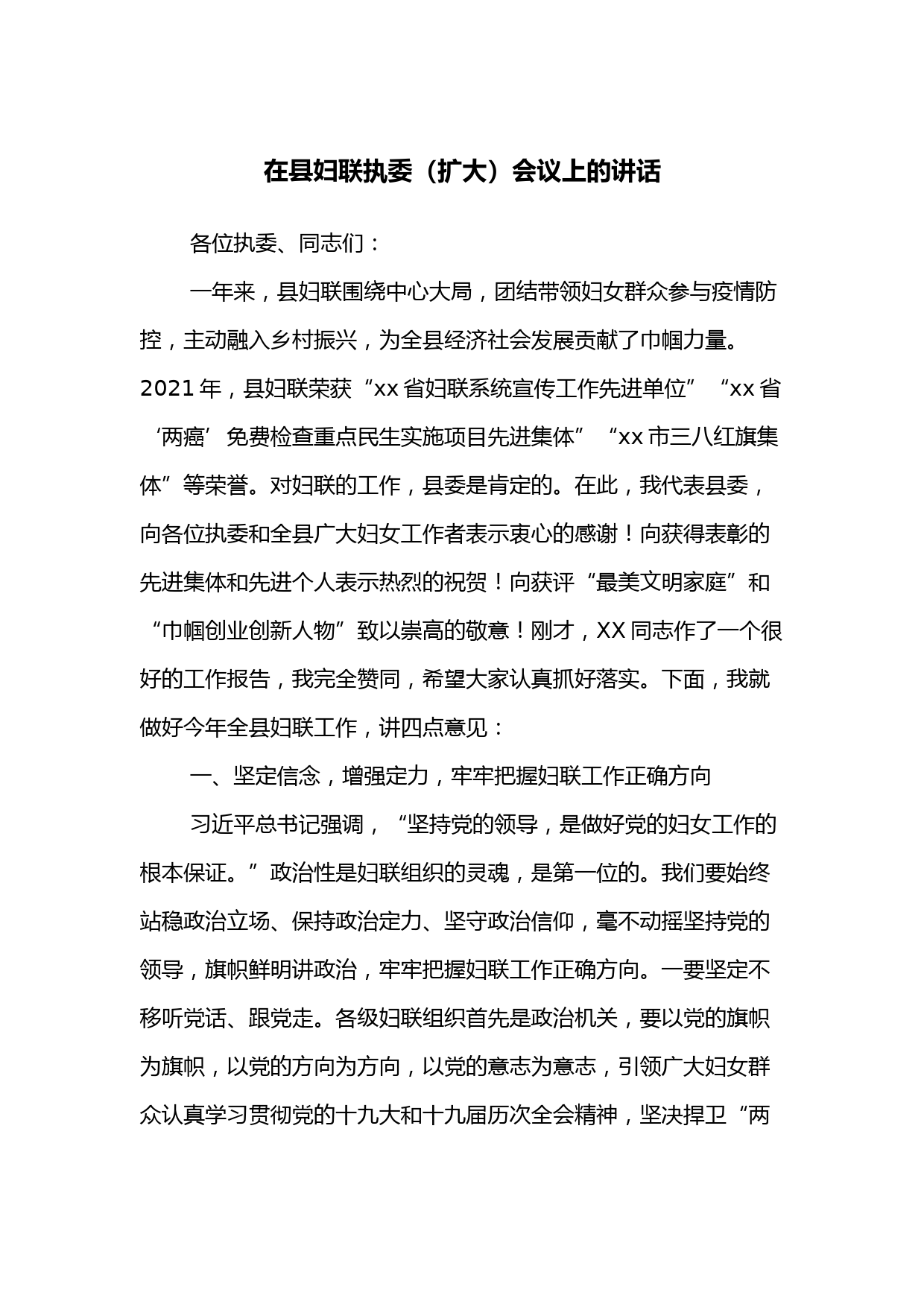 在县妇联执委（扩大）会议上的讲话

各位执委、同志们：

一年来，县妇联围绕中心大局，团结带领妇女群众参与疫情防控，主动融入乡村振兴，为全县经济社会发展贡献了巾帼力量。2021年，县妇联荣获“xx省妇联系统宣传工作先进单位”“xx省‘两癌’免费检查重点民生实施项目先进集体”“xx市三八红旗集体”等荣誉。对妇联的工作，县委是肯定的。在此，我代表县委，向各位执委和全县广大妇女工作者表示衷心的感谢！向获得表彰的先进集体和先进个人表示热烈的祝贺！向获评“最美文明家庭”和“巾帼创业创新人物”致以崇高的敬意！刚才，XX同志作了一个很好的工作报告，我完全赞同，希望大家认真抓好落实。下面，我就做好今年全县妇联工作，讲四点意见：

一、坚定信念，增强定力，牢牢把握妇联工作正确方向

习近平总书记强调，“坚持党的领导，是做好党的妇女工作的根本保证。”政治性是妇联组织的灵魂，是第一位的。我们要始终站稳政治立场、保持政治定力、坚守政治信仰，毫不动摇坚持党的领导，旗帜鲜明讲政治，牢牢把握妇联工作正确方向。一要坚定不移听党话、跟党走。各级妇联组织首先是政治机关，要以党的旗帜为旗帜，以党的方向为方向，以党的意志为意志，引领广大妇女群众认真学习贯彻党的十九大和十九届历次全会精神，坚决捍卫“两